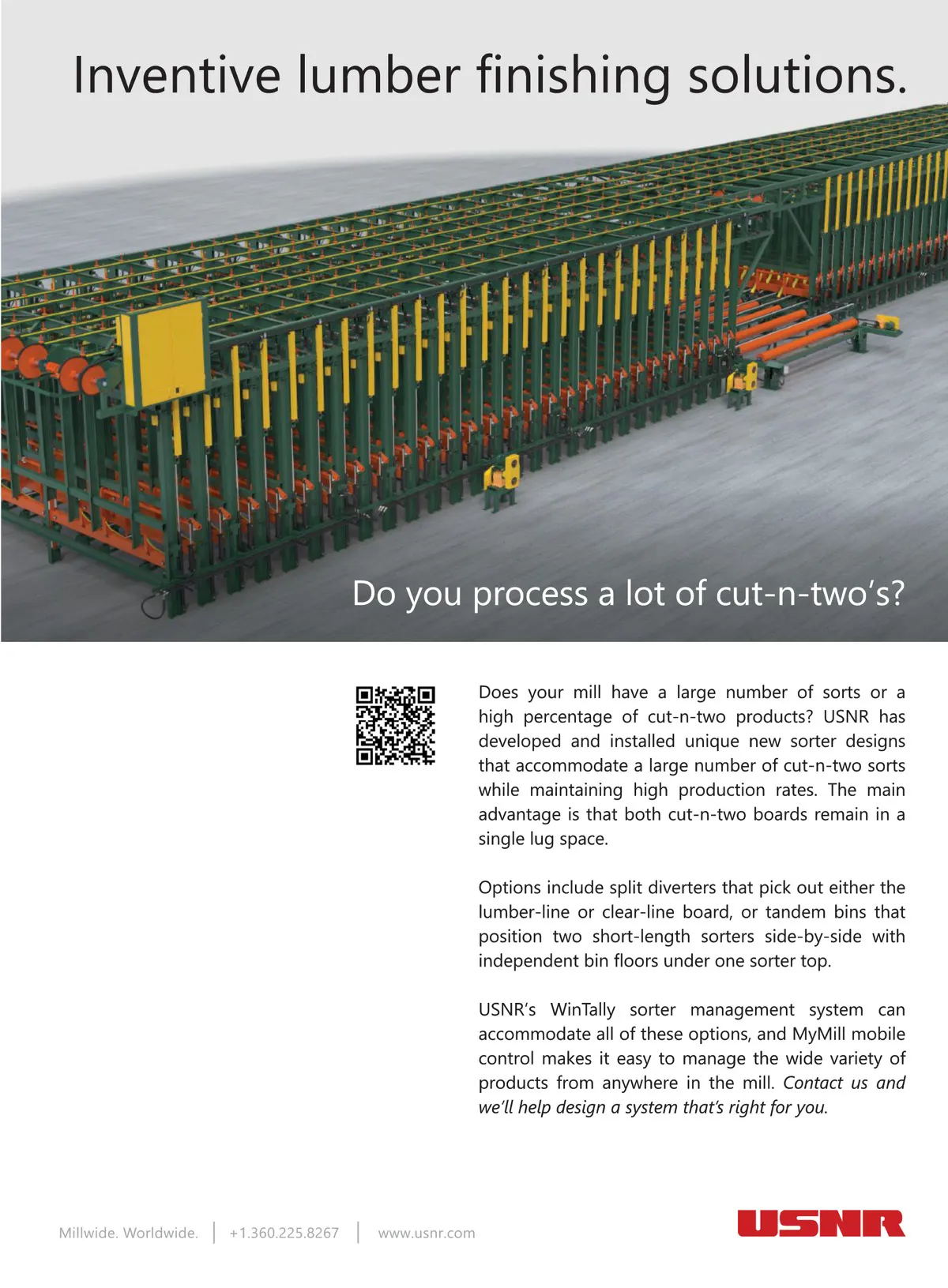 Inventive lumber finishing solutions.

Do you process a lot of cut-n-two's?

Does your mill have a large number of sorts or a high percentage of cut-n-two products? USNR has developed and installed unique new sorter designs that accommodate a large number of cut-n-two sorts while maintaining high production rates. The main advantage is that both cut-n-two boards remain in a single lug space.

Options include split diverters that pick out either the lumber-line or clear-line board, or tandem bins that position two short-length sorters side-by-side with independent bin floors under one sorter top.

USNR's WinTally sorter management system can accommodate all of these options, and MyMill mobile control makes it easy to manage the wide variety of products from anywhere in the mill. Contact us and we'll help design a system that's right for you.

Millwide. Worldwide. | +1.360.225.8267 | www.usnr.com

USNR